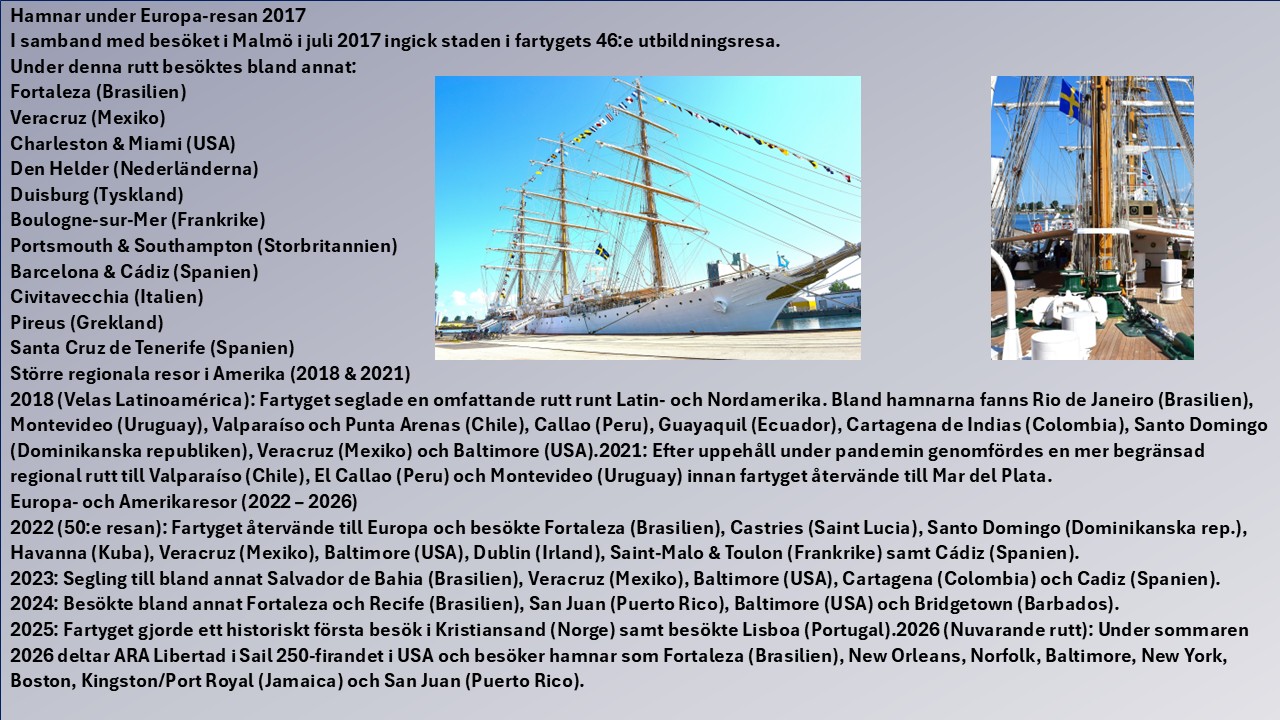 Hamnar under Europa-resan 2017
I samband med besöket i Malmö i juli 2017 ingick staden i fartygets 46:e utbildningsresa.
Under denna rutt besöktes bland annat:
Fortaleza (Brasilien)
Veracruz (Mexiko)
Charleston & Miami (USA)
Den Helder (Nederländerna)
Duisburg (Tyskland)
Boulogne-sur-Mer (Frankrike)
Portsmouth & Southampton (Storbritannien)
Barcelona & Cádiz (Spanien)
Civitavecchia (Italien)
Pireus (Grekland)
Santa Cruz de Tenerife (Spanien)
Större regionala resor i Amerika (2018 & 2021)
2018 (Velas Latinoamérica): Fartyget seglade en omfattande rutt runt Latin- och Nordamerika. Bland hamnarna fanns Rio de Janeiro (Brasilien), Montevideo (Uruguay), Valparaíso och Punta Arenas (Chile), Callao (Peru), Guayaquil (Ecuador), Cartagena de Indias (Colombia), Santo Domingo (Dominikanska republiken), Veracruz (Mexiko) och Baltimore (USA).2021: Efter uppehåll under pandemin genomfördes en mer begränsad regional rutt till Valparaíso (Chile), El Callao (Peru) och Montevideo (Uruguay) innan fartyget återvände till Mar del Plata.
Europa- och Amerikaresor (2022 – 2026)
2022 (50:e resan): Fartyget återvände till Europa och besökte Fortaleza (Brasilien), Castries (Saint Lucia), Santo Domingo (Dominikanska rep.), Havanna (Kuba), Veracruz (Mexiko), Baltimore (USA), Dublin (Irland), Saint-Malo & Toulon (Frankrike) samt Cádiz (Spanien).
2023: Segling till bland annat Salvador de Bahia (Brasilien), Veracruz (Mexiko), Baltimore (USA), Cartagena (Colombia) och Cadiz (Spanien).
2024: Besökte bland annat Fortaleza och Recife (Brasilien), San Juan (Puerto Rico), Baltimore (USA) och Bridgetown (Barbados).
2025: Fartyget gjorde ett historiskt första besök i Kristiansand (Norge) samt besökte Lisboa (Portugal).2026 (Nuvarande rutt): Under sommaren 2026 deltar ARA Libertad i Sail 250-firandet i USA och besöker hamnar som Fortaleza (Brasilien), New Orleans, Norfolk, Baltimore, New York, Boston, Kingston/Port Royal (Jamaica) och San Juan (Puerto Rico).